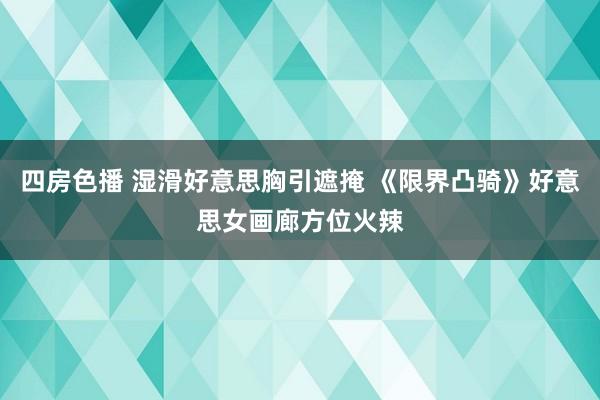 四房色播 湿滑好意思胸引遮掩 《限界凸骑》好意思女画廊方位火辣